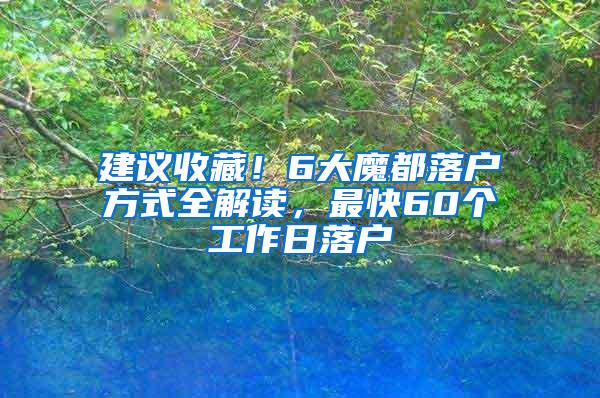 建议收藏！6大魔都落户方式全解读，最快60个工作日落户